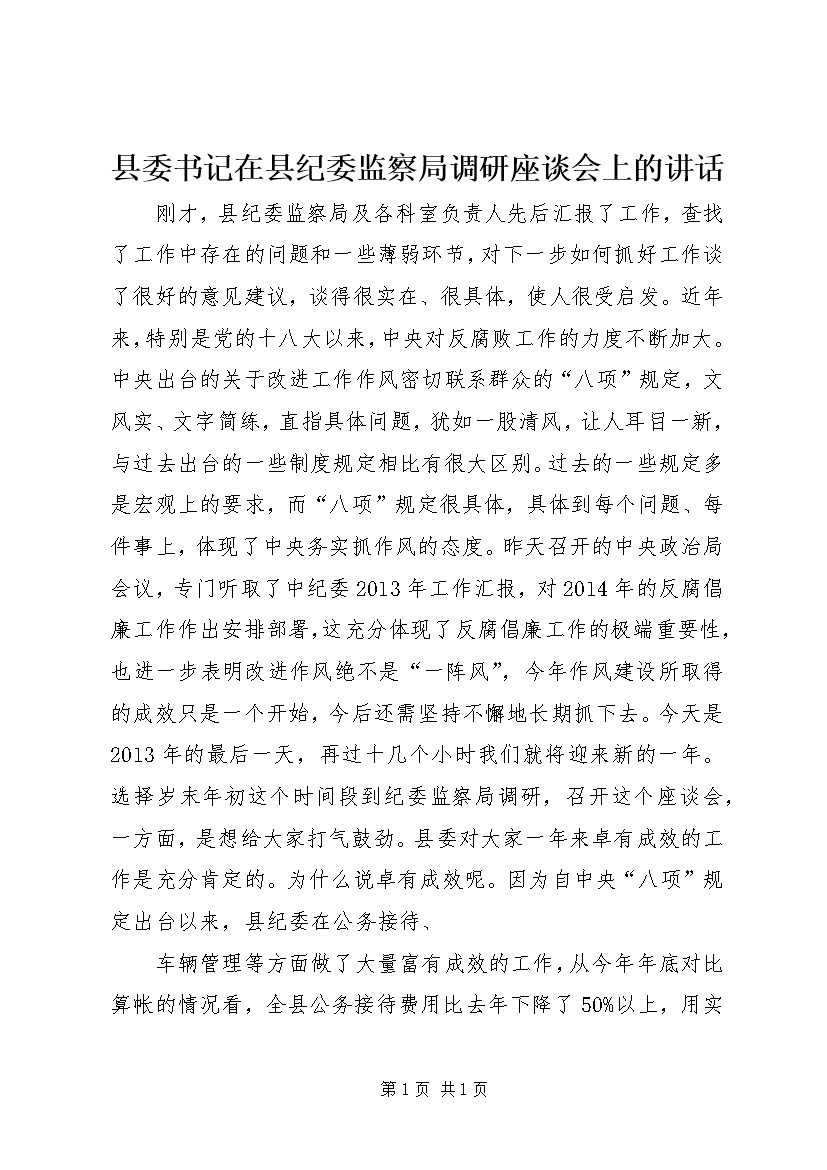 县委书记在县纪委监察局调研座谈会上的讲话

刚才，县纪委监察局及各科室负责人先后汇报了工作，查找了工作中存在的问题和一些薄弱环节，对下一步如何抓好工作谈了很好的意见建议，谈得很实在、很具体，使人很受启发。近年来，特别是党的十八大以来，中央对反腐败工作的力度不断加大。中央出台的关于改进工作作风密切联系群众的“八项”规定，文风实、文字简练，直指具体问题，犹如一股清风，让人耳目一新，与过去出台的一些制度规定相比有很大区别。过去的一些规定多是宏观上的要求，而“八项”规定很具体，具体到每个问题、每件事上，体现了中央务实抓作风的态度。昨天召开的中央政治局会议，专门听取了中纪委2013年工作汇报，对2014年的反腐倡廉工作作出安排部署，这充分体现了反腐倡廉工作的极端重要性，也进一步表明改进作风绝不是“一阵风”，今年作风建设所取得的成效只是一个开始，今后还需坚持不懈地长期抓下去。今天是2013年的最后一天，再过十几个小时我们就将迎来新的一年。选择岁末年初这个时间段到纪委监察局调研，召开这个座谈会，一方面，是想给大家打气鼓劲。县委对大家一年来卓有成效的工作是充分肯定的。为什么说卓有成效呢。因为自中央“八项”规定出台以来，县纪委在公务接待、

车辆管理等方面做了大量富有成效的工作，从今年年底对比算帐的情况看，全县公务接待费用比去年下降了50%以上，用实

第1页 共1页